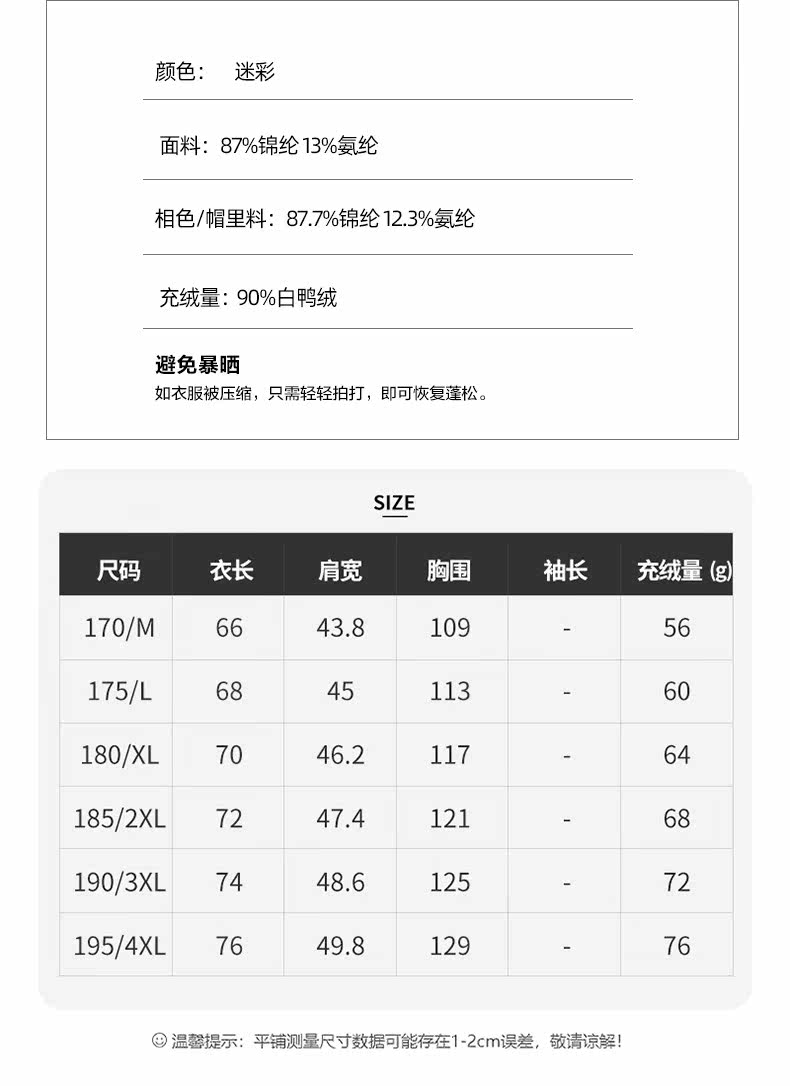 颜色： 迷彩

面料：87%锦纶 13%氨纶

相色/帽里料：87.7%锦纶 12.3%氨纶

充绒量：90%白鸭绒

避免暴晒
如衣服被压缩，只需轻轻拍打，即可恢复蓬松。

SIZE

| 尺码 | 衣长 | 肩宽 | 胸围 | 袖长 | 充绒量 (g) |
|---|---|---|---|---|---|
| 170/M | 66 | 43.8 | 109 | - | 56 |
| 175/L | 68 | 45 | 113 | - | 60 |
| 180/XL | 70 | 46.2 | 117 | - | 64 |
| 185/2XL | 72 | 47.4 | 121 | - | 68 |
| 190/3XL | 74 | 48.6 | 125 | - | 72 |
| 195/4XL | 76 | 49.8 | 129 | - | 76 |

☺ 温馨提示：平铺测量尺寸数据可能存在1-2cm误差，敬请谅解！